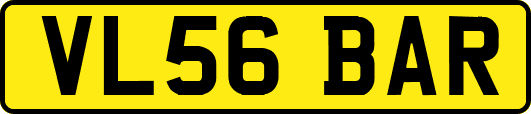 VL56 BAR